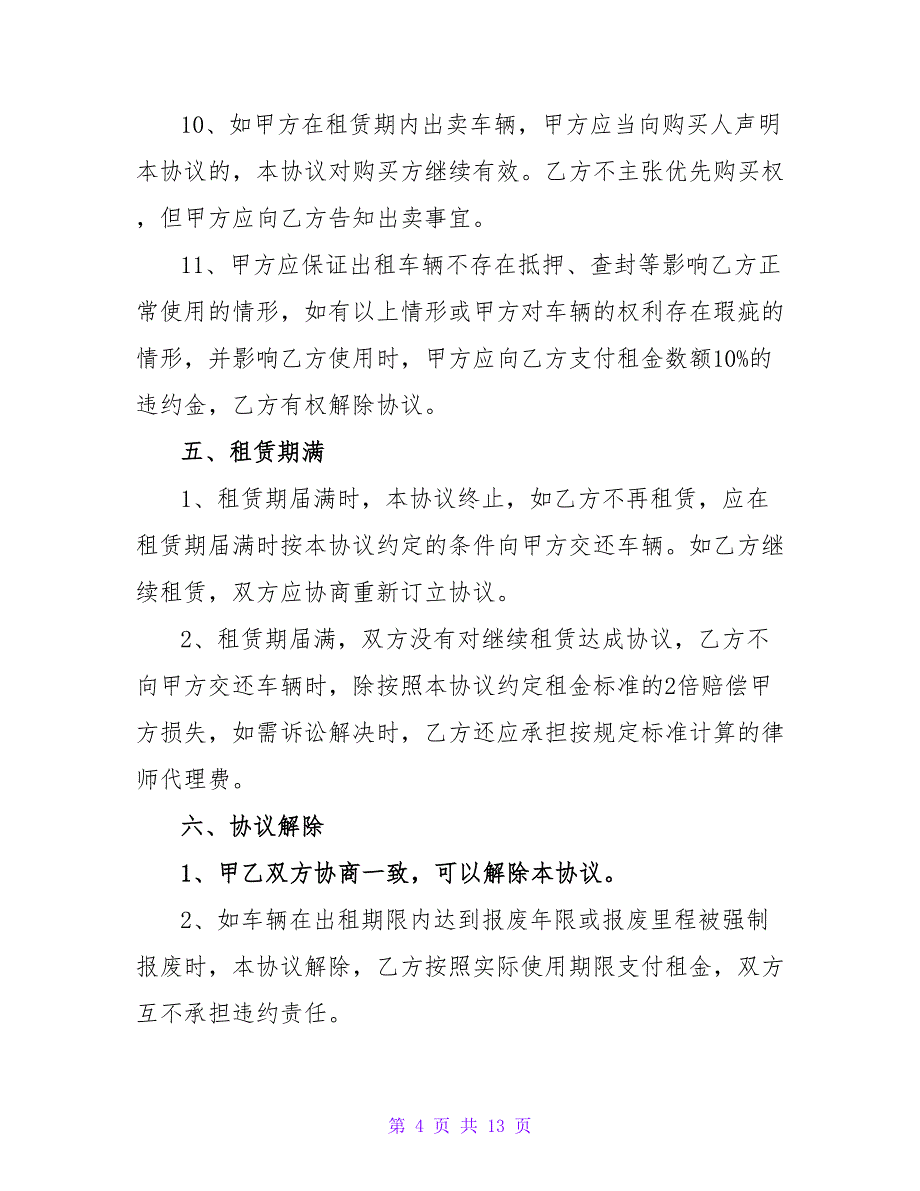 10、如甲方在租赁期内出卖车辆，甲方应当向购买人声明本协议的，本协议对购买方继续有效。乙方不主张优先购买权，但甲方应向乙方告知出卖事宜。

11、甲方应保证出租车辆不存在抵押、查封等影响乙方正常使用的情形，如有以上情形或甲方对车辆的权利存在瑕疵的情形，并影响乙方使用时，甲方应向乙方支付租金数额10%的违约金，乙方有权解除协议。

五、租赁期满

1、租赁期届满时，本协议终止，如乙方不再租赁，应在租赁期届满时按本协议约定的条件向甲方交还车辆。如乙方继续租赁，双方应协商重新订立协议。

2、租赁期届满，双方没有对继续租赁达成协议，乙方不向甲方交还车辆时，除按照本协议约定租金标准的2倍赔偿甲方损失，如需诉讼解决时，乙方还应承担按规定标准计算的律师代理费。

六、协议解除

1、甲乙双方协商一致，可以解除本协议。

2、如车辆在出租期限内达到报废年限或报废里程被强制报废时，本协议解除，乙方按照实际使用期限支付租金，双方互不承担违约责任。

第 4 页 共 13 页